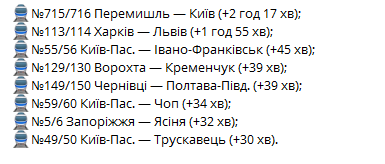 🚆 №715/716 Перемишль — Київ (+2 год 17 хв);
🚆 №113/114 Харків — Львів (+1 год 55 хв);
🚆 №55/56 Київ-Пас. — Івано-Франківськ (+45 хв);
🚆 №129/130 Ворохта — Кременчук (+39 хв);
🚆 №149/150 Чернівці — Полтава-Півд. (+39 хв);
🚆 №59/60 Київ-Пас. — Чоп (+34 хв);
🚆 №5/6 Запоріжжя — Ясіня (+32 хв);
🚆 №49/50 Київ-Пас. — Трускавець (+30 хв).